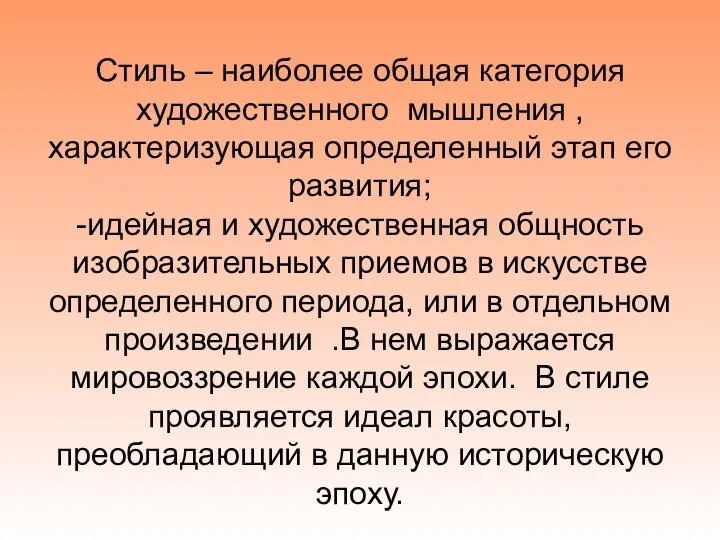 Стиль – наиболее общая категория художественного мышления , характеризующая определенный этап его развития;
-идейная и художественная общность изобразительных приемов в искусстве определенного периода, или в отдельном произведении .В нем выражается мировоззрение каждой эпохи. В стиле проявляется идеал красоты, преобладающий в данную историческую эпоху.